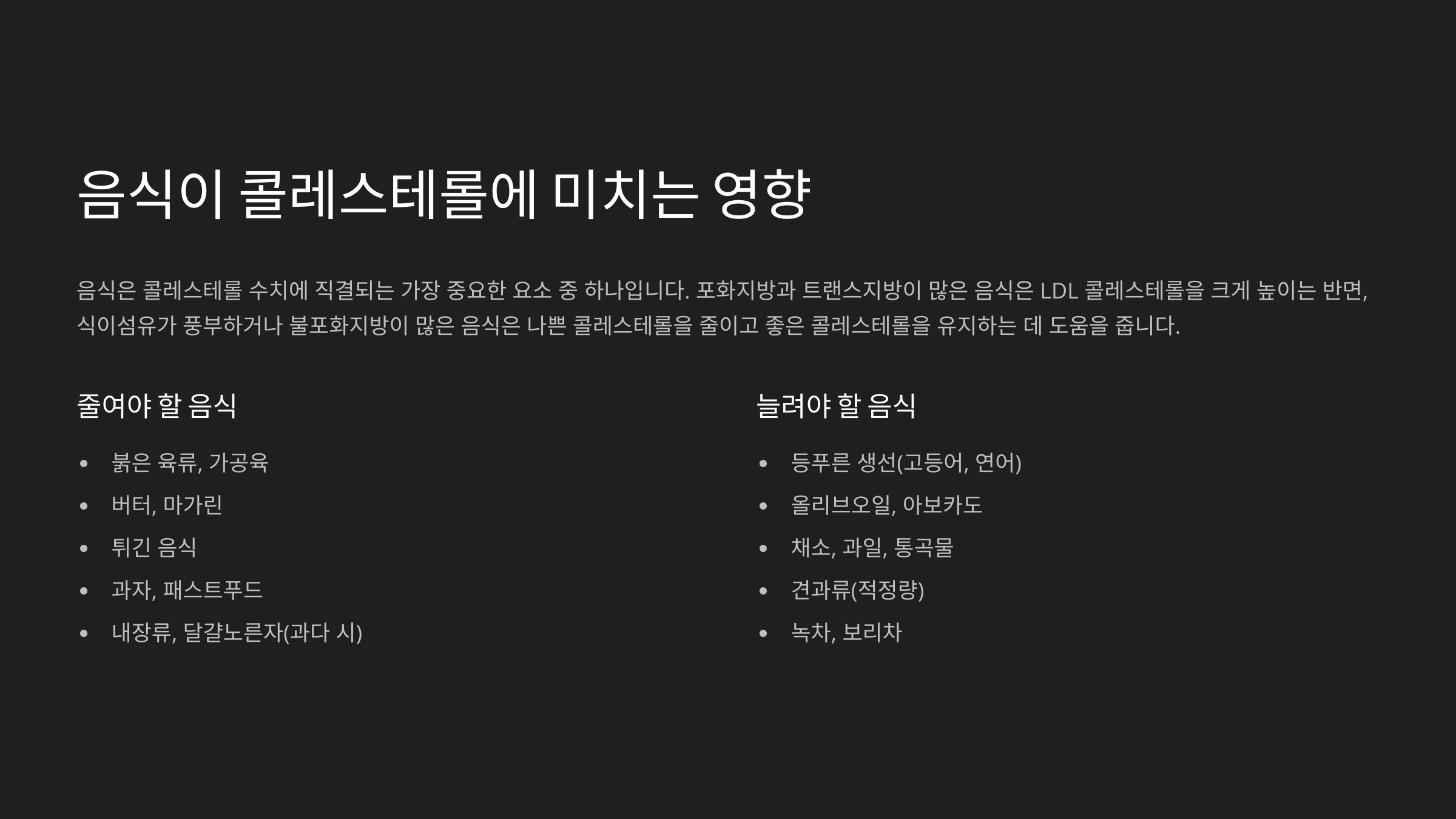 음식이 콜레스테롤에 미치는 영향

음식은 콜레스테롤 수치에 직결되는 가장 중요한 요소 중 하나입니다. 포화지방과 트랜스지방이 많은 음식은 LDL 콜레스테롤을 크게 높이는 반면, 식이섬유가 풍부하거나 불포화지방이 많은 음식은 나쁜 콜레스테롤을 줄이고 좋은 콜레스테롤을 유지하는 데 도움을 줍니다.

줄여야 할 음식

• 붉은 육류, 가공육
• 버터, 마가린
• 튀긴 음식
• 과자, 패스트푸드
• 내장류, 달걀노른자(과다 시)

늘려야 할 음식

• 등푸른 생선(고등어, 연어)
• 올리브오일, 아보카도
• 채소, 과일, 통곡물
• 견과류(적정량)
• 녹차, 보리차